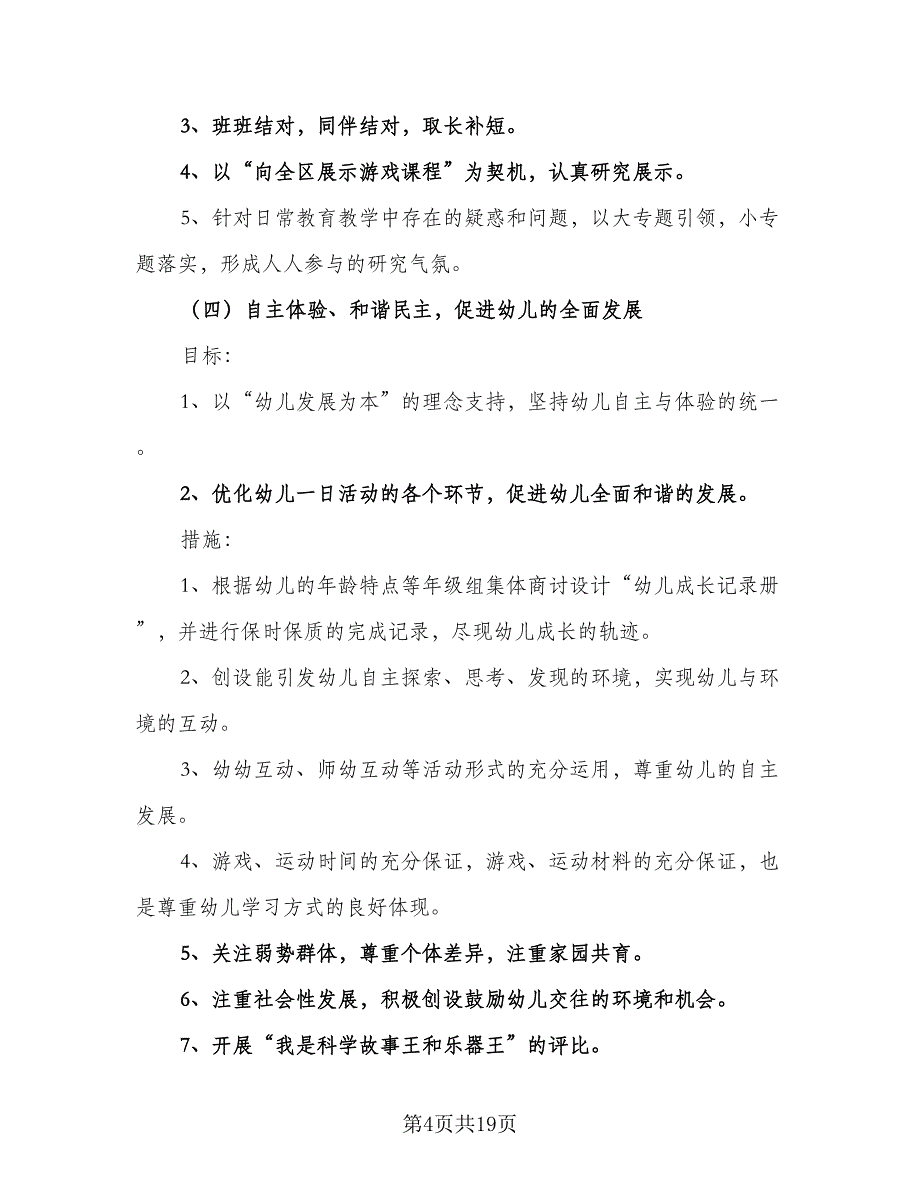 3、班班结对，同伴结对，取长补短。

4、以“向全区展示游戏课程”为契机，认真研究展示。

5、针对日常教育教学中存在的疑惑和问题，以大专题引领，小专题落实，形成人人参与的研究气氛。

（四）自主体验、和谐民主，促进幼儿的全面发展

目标:

1、以“幼儿发展为本”的理念支持，坚持幼儿自主与体验的统一。

2、优化幼儿一日活动的各个环节，促进幼儿全面和谐的发展。

措施:

1、根据幼儿的年龄特点等年级组集体商讨设计“幼儿成长记录册”，并进行保时保质的完成记录，尽现幼儿成长的轨迹。

2、创设能引发幼儿自主探索、思考、发现的环境，实现幼儿与环境的互动。

3、幼幼互动、师幼互动等活动形式的充分运用，尊重幼儿的自主发展。

4、游戏、运动时间的充分保证，游戏、运动材料的充分保证，也是尊重幼儿学习方式的良好体现。

5、关注弱势群体，尊重个体差异，注重家园共育。

6、注重社会性发展，积极创设鼓励幼儿交往的环境和机会。

7、开展“我是科学故事王和乐器王”的评比。

第4页共19页